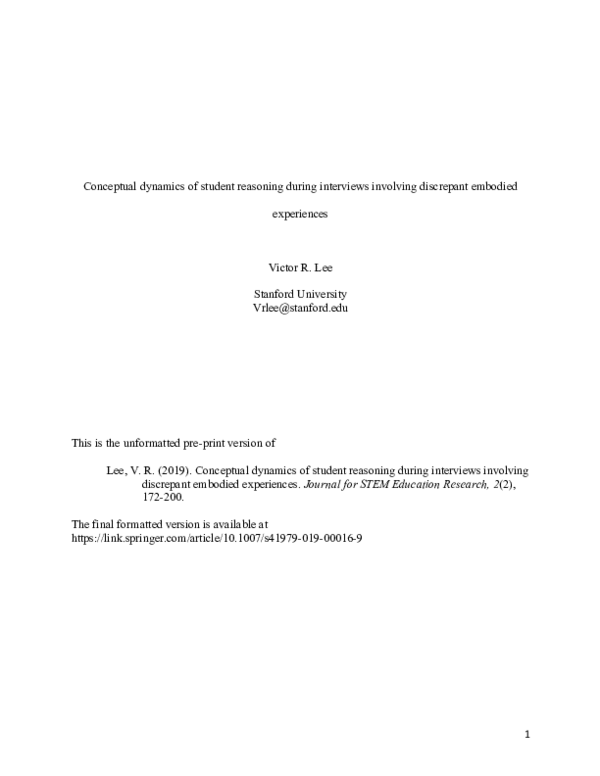 Conceptual dynamics of student reasoning during interviews involving discrepant embodied experiences

Victor R. Lee

Stanford University
Vrlee@stanford.edu

This is the unformatted pre-print version of

Lee, V. R. (2019). Conceptual dynamics of student reasoning during interviews involving discrepant embodied experiences. Journal for STEM Education Research, 2(2), 172-200.

The final formatted version is available at
https://link.springer.com/article/10.1007/s41979-019-00016-9

1